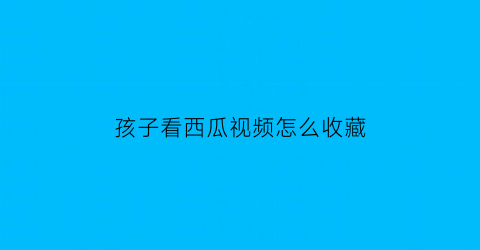 孩子看西瓜视频怎么收藏